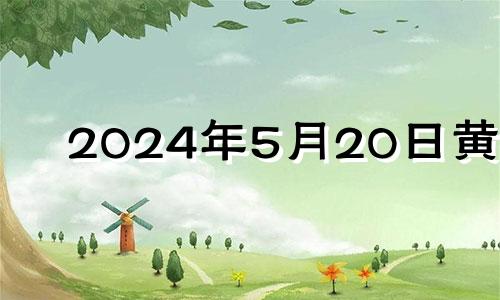 2024年5月20日黄